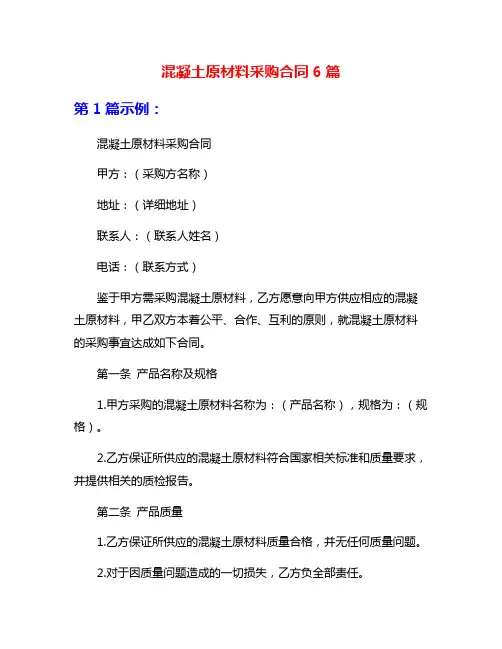 混凝土原材料采购合同 6 篇

第 1 篇示例：

混凝土原材料采购合同

甲方：（采购方名称）

地址：（详细地址）

联系人：（联系人姓名）

电话：（联系方式）

鉴于甲方需采购混凝土原材料，乙方愿意向甲方供应相应的混凝土原材料，甲乙双方本着公平、合作、互利的原则，就混凝土原材料的采购事宜达成如下合同。

第一条 产品名称及规格

1.甲方采购的混凝土原材料名称为：（产品名称），规格为：（规格）。

2.乙方保证所供应的混凝土原材料符合国家相关标准和质量要求，并提供相关的质检报告。

第二条 产品质量

1.乙方保证所供应的混凝土原材料质量合格，并无任何质量问题。

2.对于因质量问题造成的一切损失，乙方负全部责任。